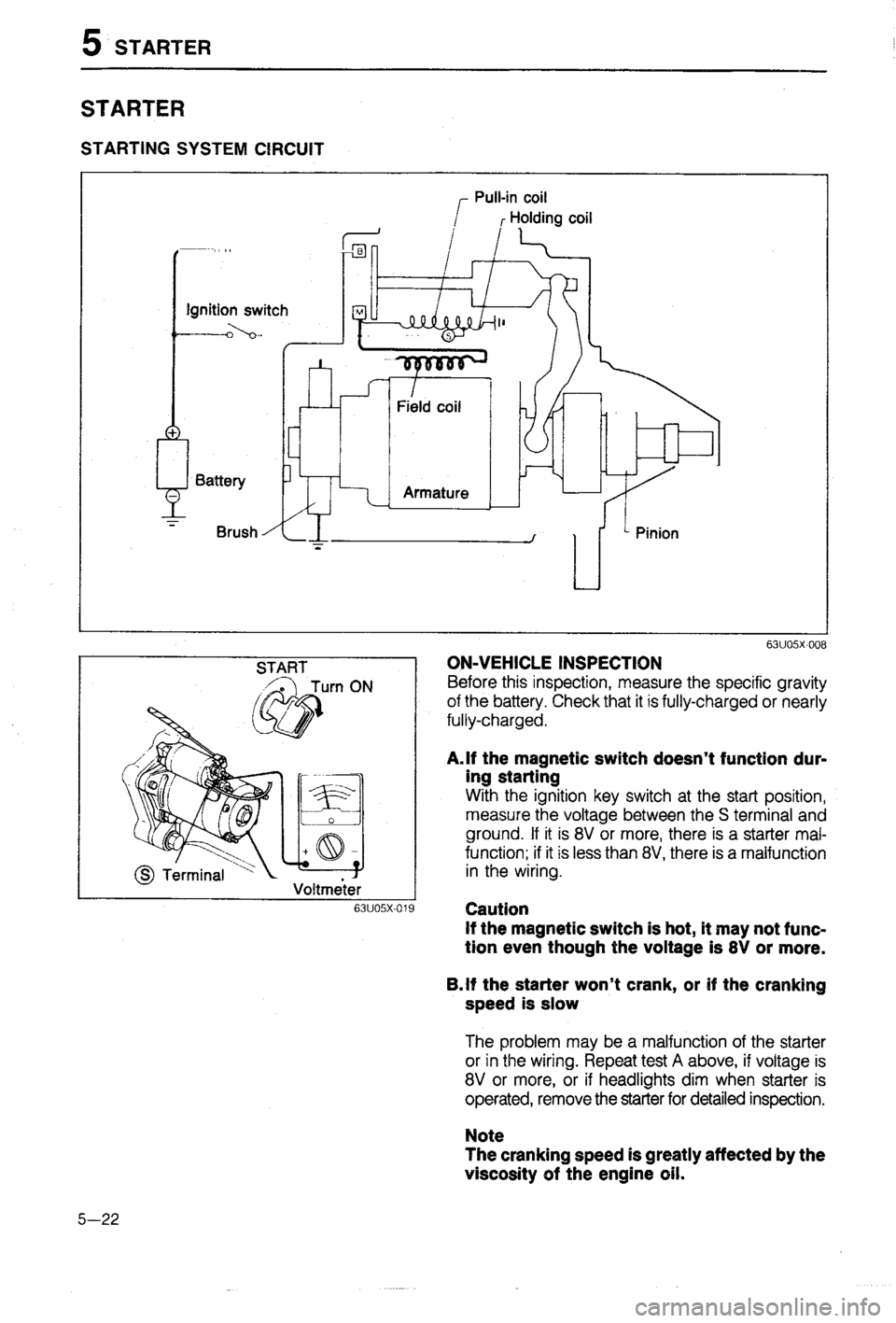 5 STARTER

STARTER

STARTING SYSTEM CIRCUIT

Pull-in coil
Holding coil
B
M
S
Ignition switch
Field coil
Battery
Armature
Brush
Pinion

63U05X-008

START
Turn ON
S Terminal
Voltmeter
63U05X-019

ON-VEHICLE INSPECTION
Before this inspection, measure the specific gravity of the battery. Check that it is fully-charged or nearly fully-charged.

A. If the magnetic switch doesn't function during starting
With the ignition key switch at the start position, measure the voltage between the S terminal and ground. If it is 8V or more, there is a starter malfunction; if it is less than 8V, there is a malfunction in the wiring.

Caution
If the magnetic switch is hot, it may not function even though the voltage is 8V or more.

B. If the starter won't crank, or if the cranking speed is slow

The problem may be a malfunction of the starter or in the wiring. Repeat test A above, if voltage is 8V or more, or if headlights dim when starter is operated, remove the starter for detailed inspection.

Note
The cranking speed is greatly affected by the viscosity of the engine oil.

5—22

carmanualsonline.info